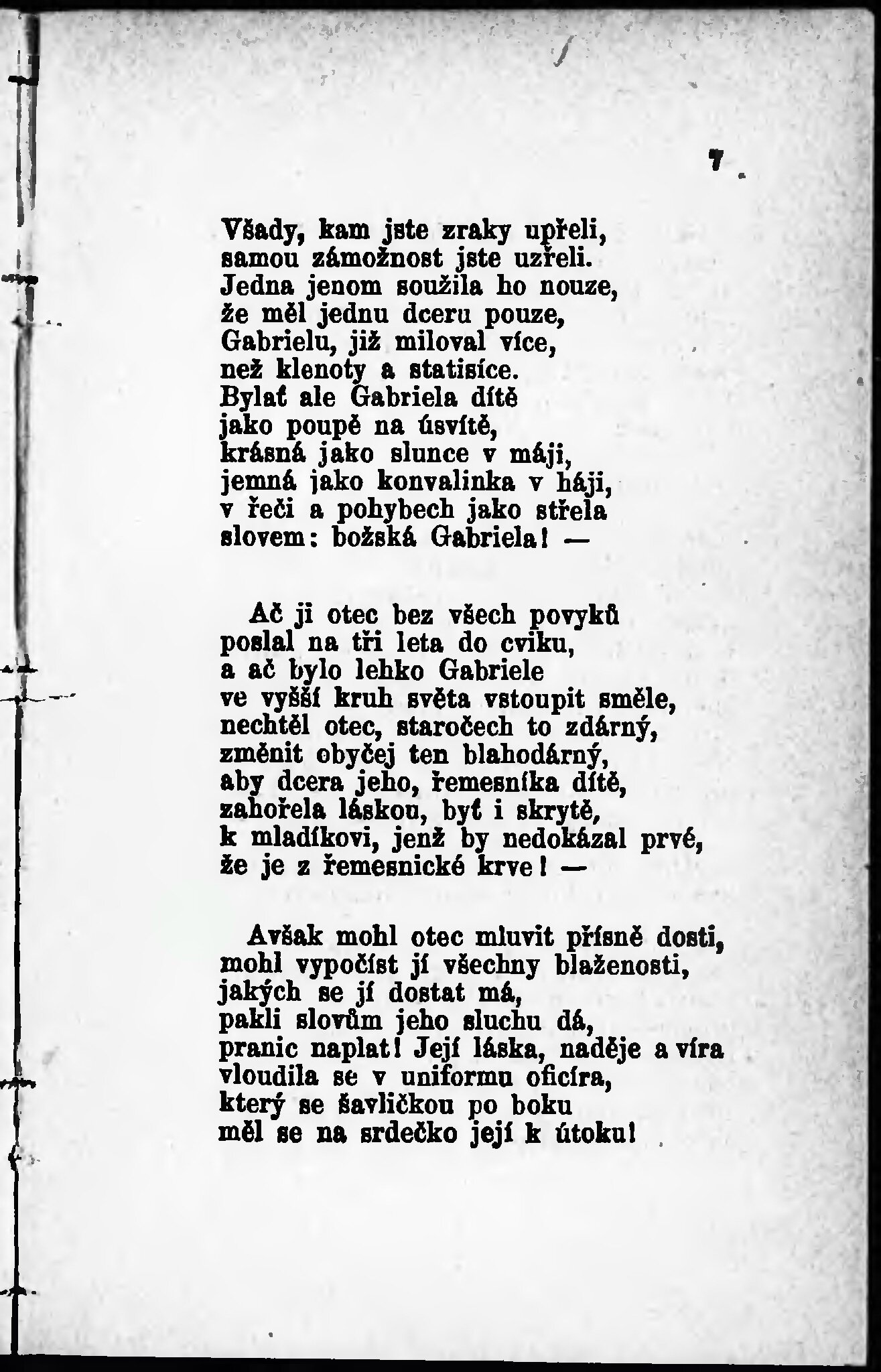 7

Všady, kam jste zraky upřeli,
samou zámožnost jste uzřeli.
Jedna jenom soužila ho nouze,
že měl jednu dceru pouze,
Gabrielu, již miloval více,
než klenoty a statisíce.
Bylať ale Gabriela dítě
jako poupě na úsvítě,
krásná jako slunce v máji,
jemná jako konvalinka v háji,
v řeči a pohybech jako střela
slovem: božská Gabriela! —

Ač ji otec bez všech povyků
poslal na tři leta do cviku,
a ač bylo lehko Gabriele
ve vyšší kruh světa vstoupit směle,
nechtěl otec, staročech to zdárný,
změnit obyčej ten blahodárný,
aby dcera jeho, řemesníka dítě,
zahořela láskou, byť i skrytě,
k mladíkovi, jenž by nedokázal prvé,
že je z řemesnické krve! —

Avšak mohl otec mluvit přísně dosti,
mohl vypočíst jí všechny blaženosti,
jakých se jí dostat má,
pakli slovům jeho sluchu dá,
pranic naplat! Její láska, naděje a víra
vloudila se v uniformu oficíra,
který se šavličkou po boku
měl se na srdečko její k útoku!